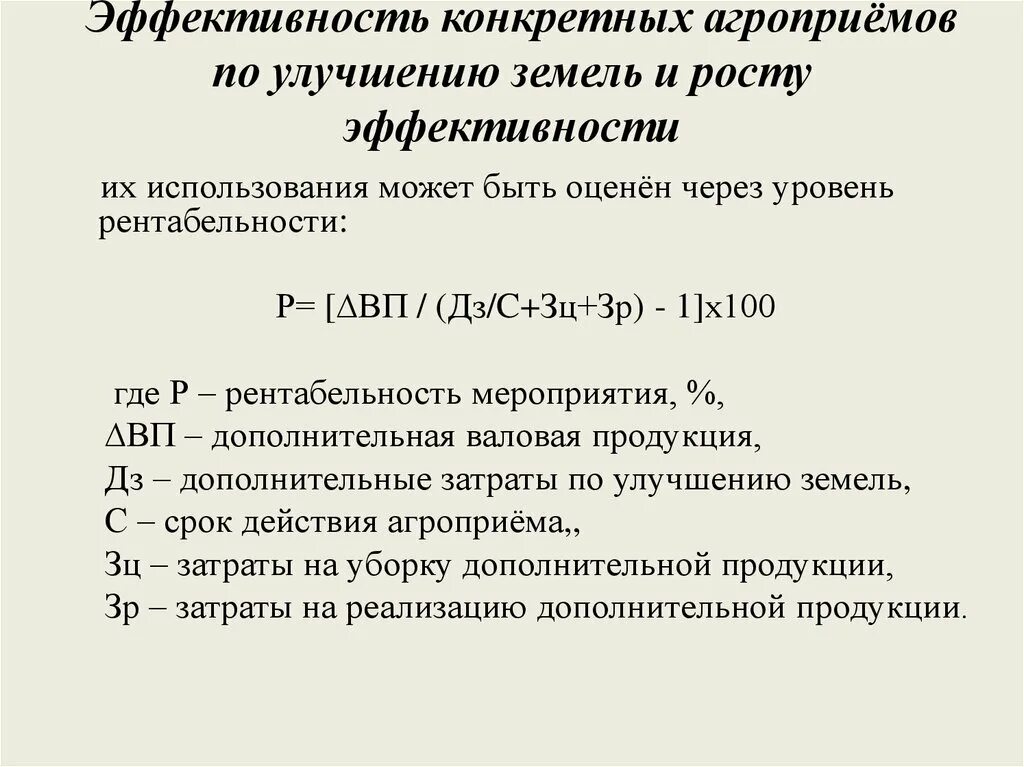 Эффективность конкретных агроприёмов по улучшению земель и росту эффективности

их использования может быть оценён через уровень рентабельности:

Р= [∆ВП / (Дз/С+Зц+Зр) - 1]х100

где Р – рентабельность мероприятия, %,
∆ВП – дополнительная валовая продукция,
Дз – дополнительные затраты по улучшению земель,
С – срок действия агроприёма,,
Зц – затраты на уборку дополнительной продукции,
Зр – затраты на реализацию дополнительной продукции.